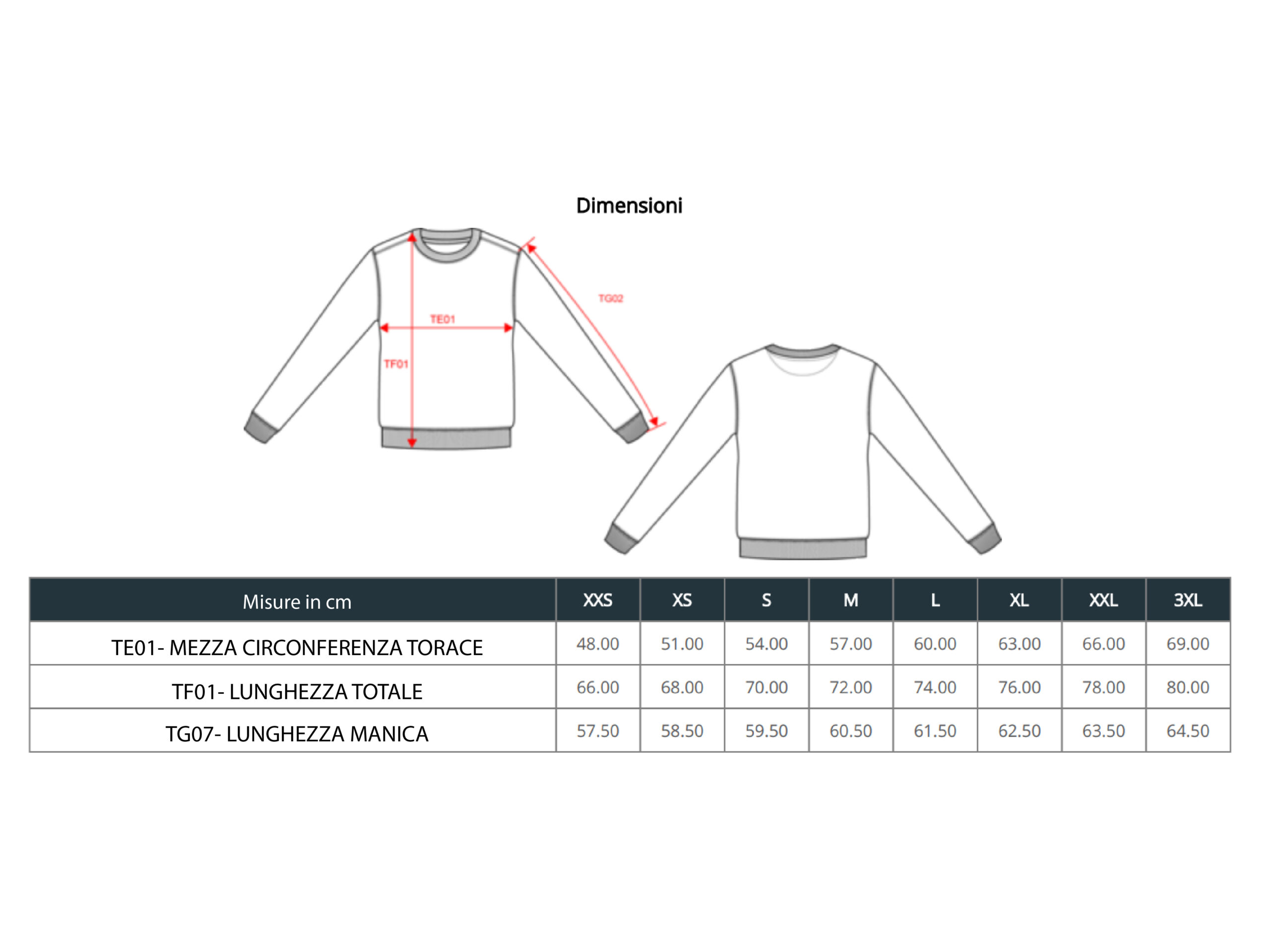 Dimensioni

TG02

TE01

TF01

| Misure in cm | XXS | XS | S | M | L | XL | XXL | 3XL |
|---|---|---|---|---|---|---|---|---|
| TE01- MEZZA CIRCONFERENZA TORACE | 48.00 | 51.00 | 54.00 | 57.00 | 60.00 | 63.00 | 66.00 | 69.00 |
| TF01- LUNGHEZZA TOTALE | 66.00 | 68.00 | 70.00 | 72.00 | 74.00 | 76.00 | 78.00 | 80.00 |
| TG07- LUNGHEZZA MANICA | 57.50 | 58.50 | 59.50 | 60.50 | 61.50 | 62.50 | 63.50 | 64.50 |